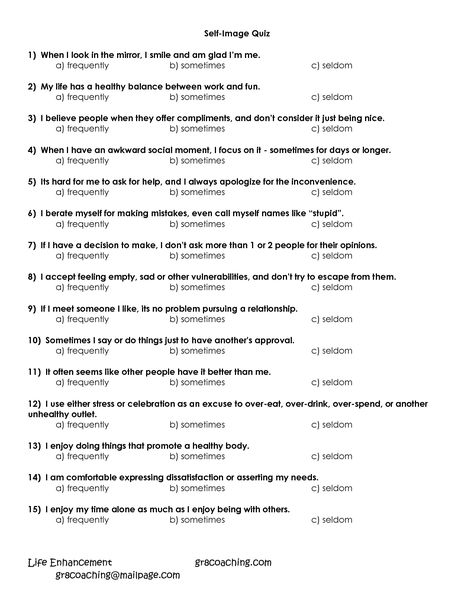 Self-Image Quiz

1) When I look in the mirror, I smile and am glad I'm me.
a) frequently b) sometimes c) seldom

2) My life has a healthy balance between work and fun.
a) frequently b) sometimes c) seldom

3) I believe people when they offer compliments, and don't consider it just being nice.
a) frequently b) sometimes c) seldom

4) When I have an awkward social moment, I focus on it - sometimes for days or longer.
a) frequently b) sometimes c) seldom

5) Its hard for me to ask for help, and I always apologize for the inconvenience.
a) frequently b) sometimes c) seldom

6) I berate myself for making mistakes, even call myself names like "stupid".
a) frequently b) sometimes c) seldom

7) If I have a decision to make, I don't ask more than 1 or 2 people for their opinions.
a) frequently b) sometimes c) seldom

8) I accept feeling empty, sad or other vulnerabilities, and don't try to escape from them.
a) frequently b) sometimes c) seldom

9) If I meet someone I like, its no problem pursuing a relationship.
a) frequently b) sometimes c) seldom

10) Sometimes I say or do things just to have another's approval.
a) frequently b) sometimes c) seldom

11) It often seems like other people have it better than me.
a) frequently b) sometimes c) seldom

12) I use either stress or celebration as an excuse to over-eat, over-drink, over-spend, or another unhealthy outlet.
a) frequently b) sometimes c) seldom

13) I enjoy doing things that promote a healthy body.
a) frequently b) sometimes c) seldom

14) I am comfortable expressing dissatisfaction or asserting my needs.
a) frequently b) sometimes c) seldom

15) I enjoy my time alone as much as I enjoy being with others.
a) frequently b) sometimes c) seldom

Life Enhancement gr8coaching.com
gr8coaching@mailpage.com